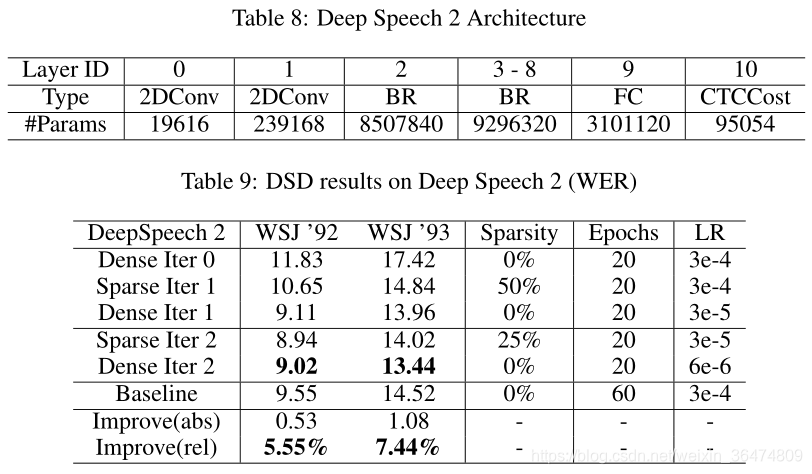 Table 8: Deep Speech 2 Architecture

| Layer ID | 0 | 1 | 2 | 3 - 8 | 9 | 10 |
|---|---|---|---|---|---|---|
| Type | 2DConv | 2DConv | BR | BR | FC | CTCCost |
| #Params | 19616 | 239168 | 8507840 | 9296320 | 3101120 | 95054 |

Table 9: DSD results on Deep Speech 2 (WER)

| DeepSpeech 2 | WSJ '92 | WSJ '93 | Sparsity | Epochs | LR |
|---|---|---|---|---|---|
| Dense Iter 0 | 11.83 | 17.42 | 0% | 20 | 3e-4 |
| Sparse Iter 1 | 10.65 | 14.84 | 50% | 20 | 3e-4 |
| Dense Iter 1 | 9.11 | 13.96 | 0% | 20 | 3e-5 |
| Sparse Iter 2 | 8.94 | 14.02 | 25% | 20 | 3e-5 |
| Dense Iter 2 | **9.02** | **13.44** | 0% | 20 | 6e-6 |
| Baseline | 9.55 | 14.52 | 0% | 60 | 3e-4 |
| Improve(abs) | 0.53 | 1.08 | - | - | - |
| Improve(rel) | **5.55%** | **7.44%** | - | - | - |

https://blog.csdn.net/weixin_36474809